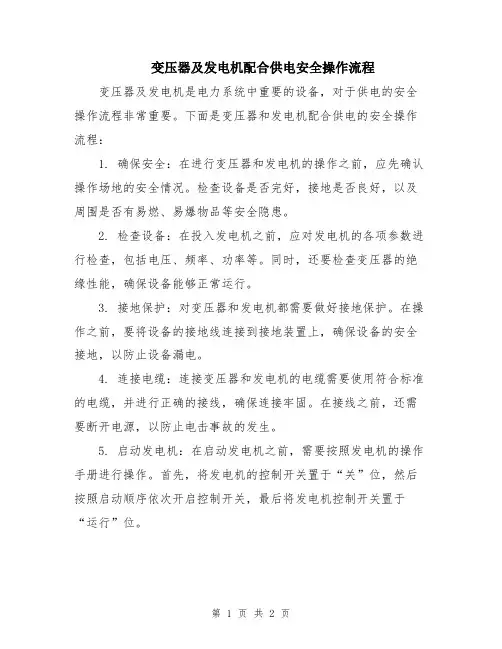 变压器及发电机配合供电安全操作流程

变压器及发电机是电力系统中重要的设备，对于供电的安全操作流程非常重要。下面是变压器和发电机配合供电的安全操作流程：

1. 确保安全：在进行变压器和发电机的操作之前，应先确认操作场地的安全情况。检查设备是否完好，接地是否良好，以及周围是否有易燃、易爆物品等安全隐患。

2. 检查设备：在投入发电机之前，应对发电机的各项参数进行检查，包括电压、频率、功率等。同时，还要检查变压器的绝缘性能，确保设备能够正常运行。

3. 接地保护：对变压器和发电机都需要做好接地保护。在操作之前，要将设备的接地线连接到接地装置上，确保设备的安全接地，以防止设备漏电。

4. 连接电缆：连接变压器和发电机的电缆需要使用符合标准的电缆，并进行正确的接线，确保连接牢固。在接线之前，还需要断开电源，以防止电击事故的发生。

5. 启动发电机：在启动发电机之前，需要按照发电机的操作手册进行操作。首先，将发电机的控制开关置于“关”位，然后按照启动顺序依次开启控制开关，最后将发电机控制开关置于“运行”位。

第 1 页 共 2 页